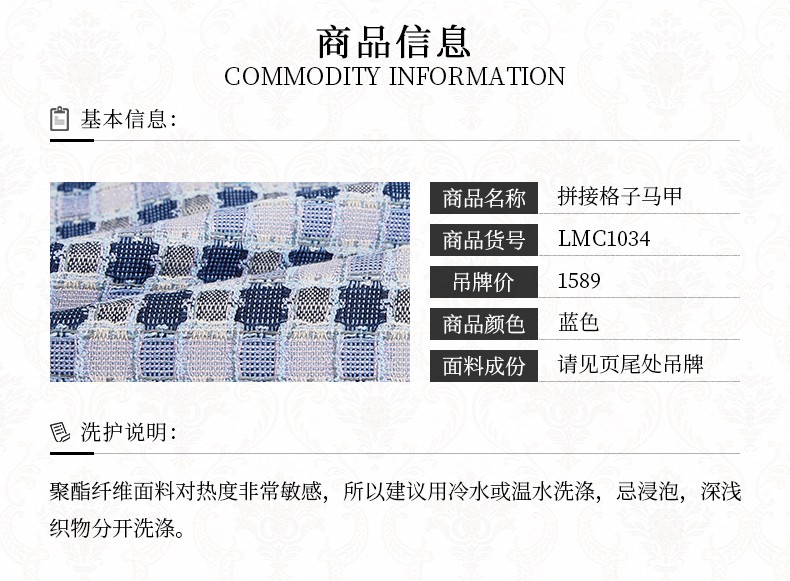 商品信息
COMMODITY INFORMATION

基本信息:

商品名称 拼接格子马甲
商品货号 LMC1034
吊牌价 1589
商品颜色 蓝色
面料成份 请见页尾处吊牌

洗护说明:

聚酯纤维面料对热度非常敏感，所以建议用冷水或温水洗涤，忌浸泡，深浅织物分开洗涤。